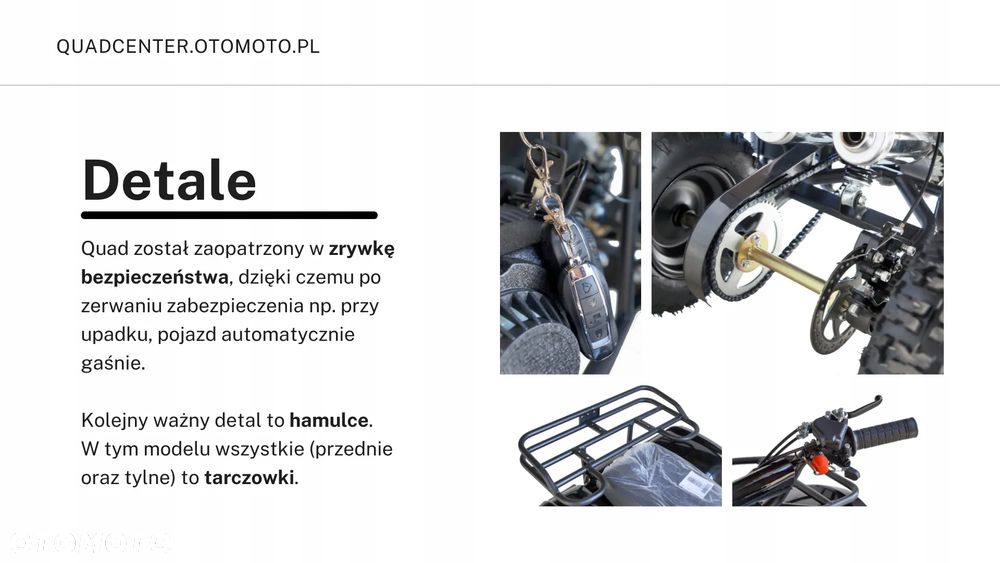 QUADCENTER.OTOMOTO.PL

Detale

Quad został zaopatrzony w zrywkę bezpieczeństwa, dzięki czemu po zerwaniu zabezpieczenia np. przy upadku, pojazd automatycznie gaśnie.

Kolejny ważny detal to hamulce. W tym modelu wszystkie (przednie oraz tylne) to tarczowki.

OTOMOTO